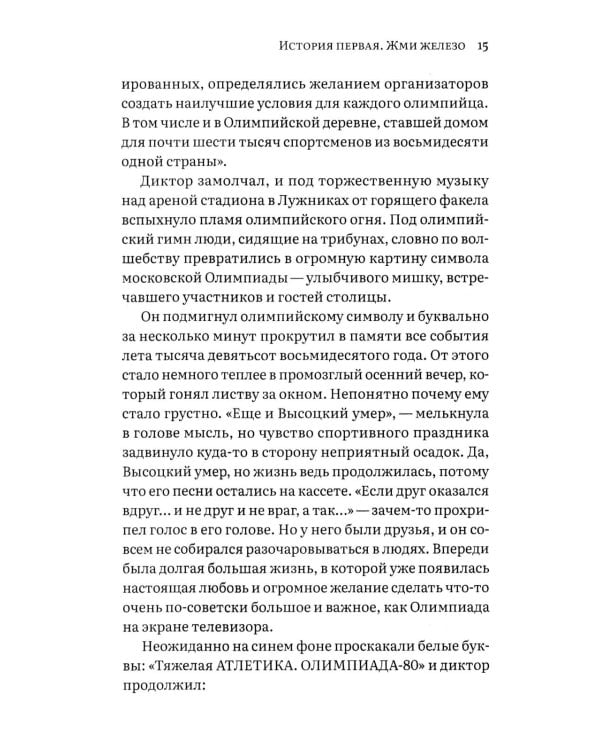 История первая. Жми железо 15

ированных, определялись желанием организаторов создать наилучшие условия для каждого олимпийца. В том числе и в Олимпийской деревне, ставшей домом для почти шести тысяч спортсменов из восьмидесяти одной страны».

Диктор замолчал, и под торжественную музыку над ареной стадиона в Лужниках от горящего факела вспыхнуло пламя олимпийского огня. Под олимпийский гимн люди, сидящие на трибунах, словно по волшебству превратились в огромную картину символа московской Олимпиады — улыбчивого мишку, встречавшего участников и гостей столицы.

Он подмигнул олимпийскому символу и буквально за несколько минут прокрутил в памяти все события лета тысяча девятьсот восьмидесятого года. От этого стало немного теплее в промозглый осенний вечер, который гонял листву за окном. Непонятно почему ему стало грустно. «Еще и Высоцкий умер», — мелькнула в голове мысль, но чувство спортивного праздника задвинуло куда-то в сторону неприятный осадок. Да, Высоцкий умер, но жизнь ведь продолжилась, потому что его песни остались на кассете. «Если друг оказался вдруг... и не друг и не враг, а так...» — зачем-то прохрипел голос в его голове. Но у него были друзья, и он совсем не собирался разочаровываться в людях. Впереди была долгая большая жизнь, в которой уже появилась настоящая любовь и огромное желание сделать что-то очень по-советски большое и важное, как Олимпиада на экране телевизора.

Неожиданно на синем фоне проскакали белые буквы: «Тяжелая АТЛЕТИКА. ОЛИМПИАДА-80» и диктор продолжил: